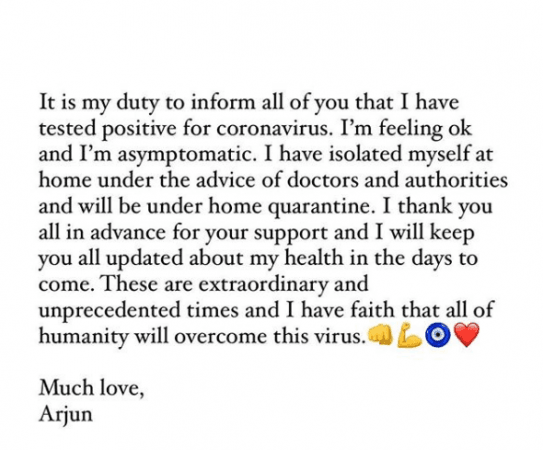 It is my duty to inform all of you that I have tested positive for coronavirus. I'm feeling ok and I'm asymptomatic. I have isolated myself at home under the advice of doctors and authorities and will be under home quarantine. I thank you all in advance for your support and I will keep you all updated about my health in the days to come. These are extraordinary and unprecedented times and I have faith that all of humanity will overcome this virus.👊💪🧿❤️

Much love,
Arjun